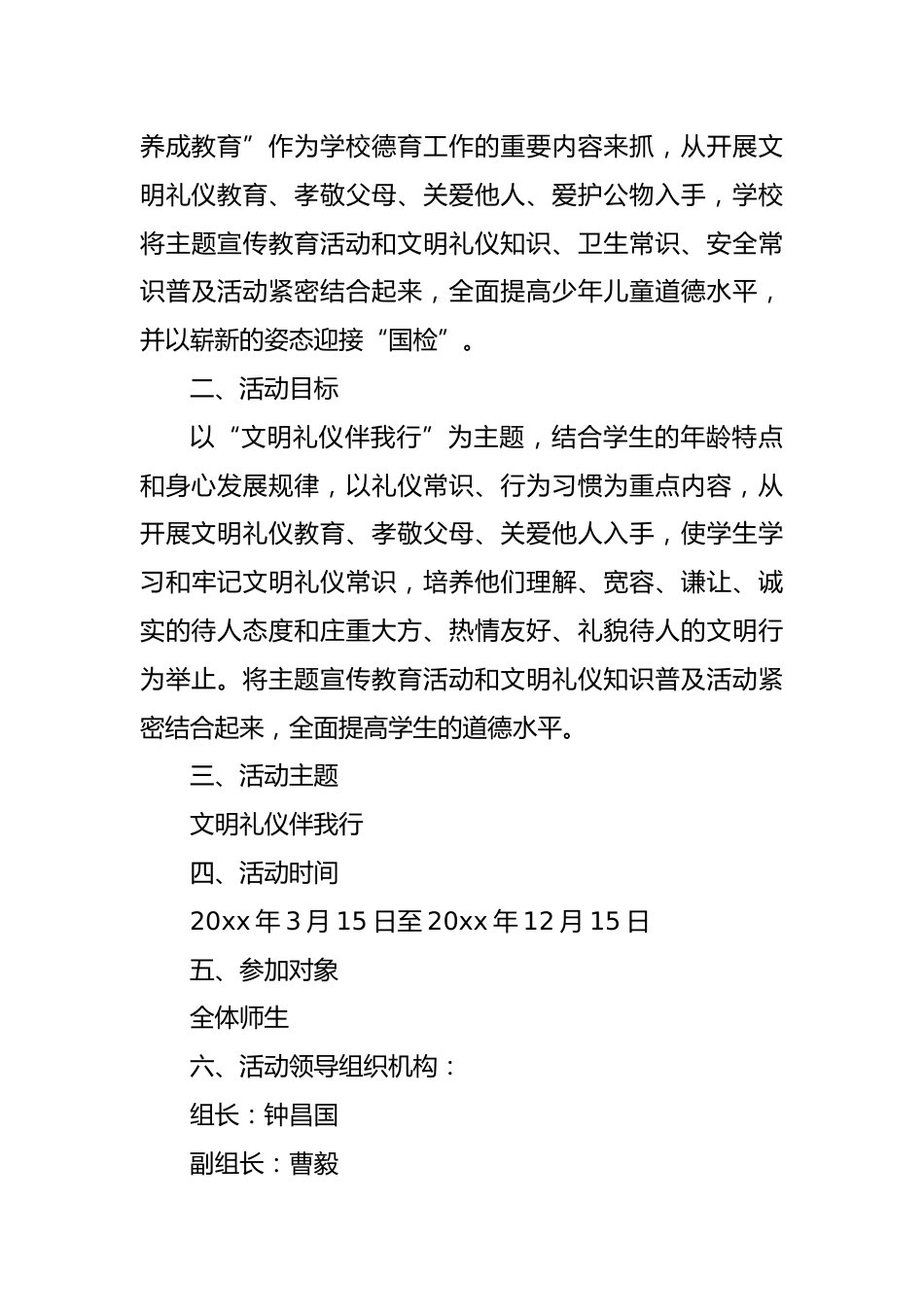 养成教育”作为学校德育工作的重要内容来抓，从开展文明礼仪教育、孝敬父母、关爱他人、爱护公物入手，学校将主题宣传教育活动和文明礼仪知识、卫生常识、安全常识普及活动紧密结合起来，全面提高少年儿童道德水平，并以崭新的姿态迎接“国检”。

二、活动目标

以“文明礼仪伴我行”为主题，结合学生的年龄特点和身心发展规律，以礼仪常识、行为习惯为重点内容，从开展文明礼仪教育、孝敬父母、关爱他人入手，使学生学习和牢记文明礼仪常识，培养他们理解、宽容、谦让、诚实的待人态度和庄重大方、热情友好、礼貌待人的文明行为举止。将主题宣传教育活动和文明礼仪知识普及活动紧密结合起来，全面提高学生的道德水平。

三、活动主题

文明礼仪伴我行

四、活动时间

20xx 年 3 月 15 日至 20xx 年 12 月 15 日

五、参加对象

全体师生

六、活动领导组织机构：

组长：钟昌国

副组长：曹毅